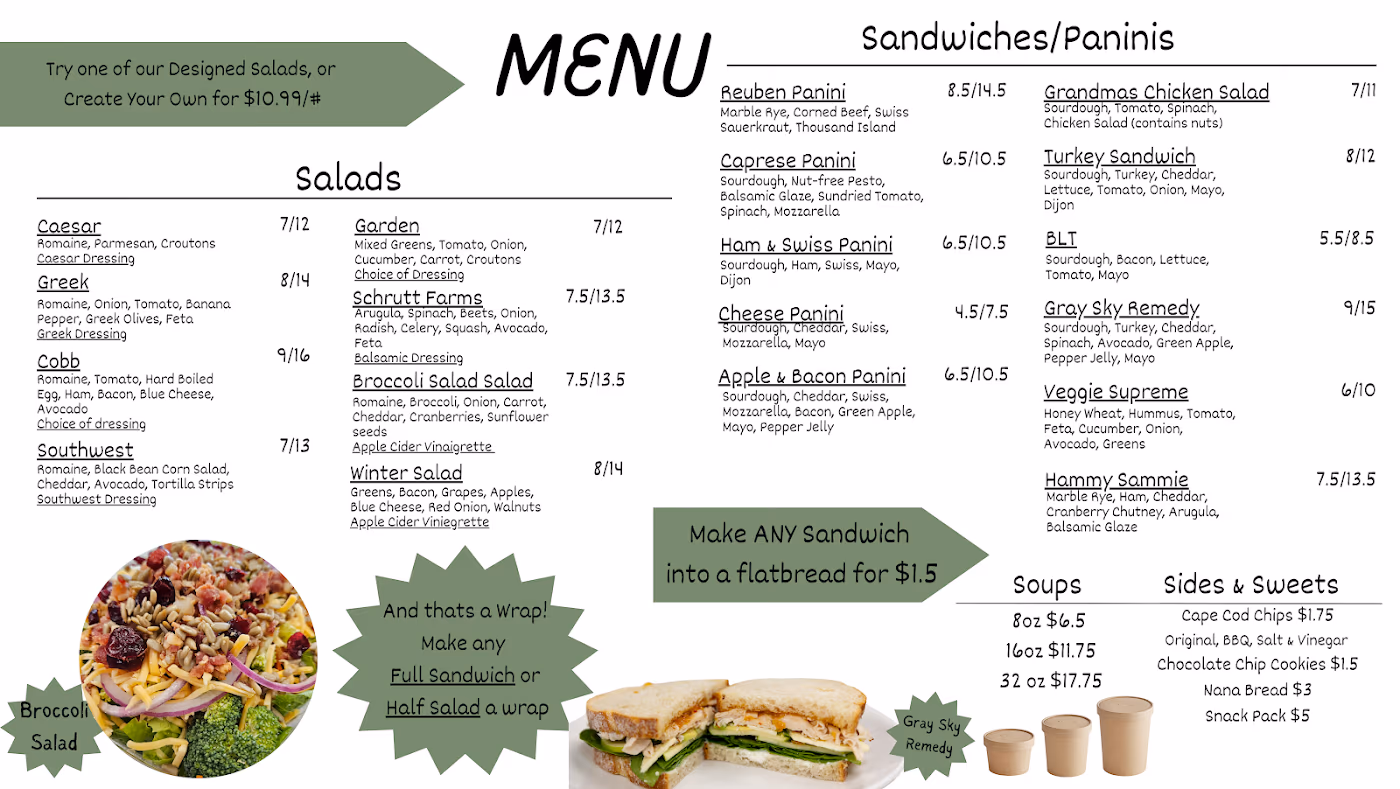 Try one of our Designed Salads, or Create Your Own for $10.99/#

MENU

Salads

Caesar 7/12
Romaine, Parmesan, Croutons
Caesar Dressing

Greek 8/14
Romaine, Onion, Tomato, Banana Pepper, Greek Olives, Feta
Greek Dressing

Cobb 9/16
Romaine, Tomato, Hard Boiled Egg, Ham, Bacon, Blue Cheese, Avocado
Choice of dressing

Southwest 7/13
Romaine, Black Bean Corn Salad, Cheddar, Avocado, Tortilla Strips
Southwest Dressing

Garden 7/12
Mixed Greens, Tomato, Onion, Cucumber, Carrot, Croutons
Choice of Dressing

Schrutt Farms 7.5/13.5
Arugula, Spinach, Beets, Onion, Radish, Celery, Squash, Avocado, Feta
Balsamic Dressing

Broccoli Salad Salad 7.5/13.5
Romaine, Broccoli, Onion, Carrot, Cheddar, Cranberries, Sunflower seeds
Apple Cider Vinaigrette

Winter Salad 8/14
Greens, Bacon, Grapes, Apples, Blue Cheese, Red Onion, Walnuts
Apple Cider Viniegrette

Broccoli Salad

And thats a Wrap! Make any Full Sandwich or Half Salad a wrap

Sandwiches/Paninis

Reuben Panini 8.5/14.5
Marble Rye, Corned Beef, Swiss Sauerkraut, Thousand Island

Caprese Panini 6.5/10.5
Sourdough, Nut-free Pesto, Balsamic Glaze, Sundried Tomato, Spinach, Mozzarella

Ham & Swiss Panini 6.5/10.5
Sourdough, Ham, Swiss, Mayo, Dijon

Cheese Panini 4.5/7.5
Sourdough, Cheddar, Swiss, Mozzarella, Mayo

Apple & Bacon Panini 6.5/10.5
Sourdough, Cheddar, Swiss, Mozzarella, Bacon, Green Apple, Mayo, Pepper Jelly

Grandmas Chicken Salad 7/11
Sourdough, Tomato, Spinach, Chicken Salad (contains nuts)

Turkey Sandwich 8/12
Sourdough, Turkey, Cheddar, Lettuce, Tomato, Onion, Mayo, Dijon

BLT 5.5/8.5
Sourdough, Bacon, Lettuce, Tomato, Mayo

Gray Sky Remedy 9/15
Sourdough, Turkey, Cheddar, Spinach, Avocado, Green Apple, Pepper Jelly, Mayo

Veggie Supreme 6/10
Honey Wheat, Hummus, Tomato, Feta, Cucumber, Onion, Avocado, Greens

Hammy Sammie 7.5/13.5
Marble Rye, Ham, Cheddar, Cranberry Chutney, Arugula, Balsamic Glaze

Make ANY Sandwich into a flatbread for $1.5

Gray Sky Remedy

Soups
8oz $6.5
16oz $11.75
32 oz $17.75

Sides & Sweets
Cape Cod Chips $1.75
Original, BBQ, Salt & Vinegar
Chocolate Chip Cookies $1.5
Nana Bread $3
Snack Pack $5